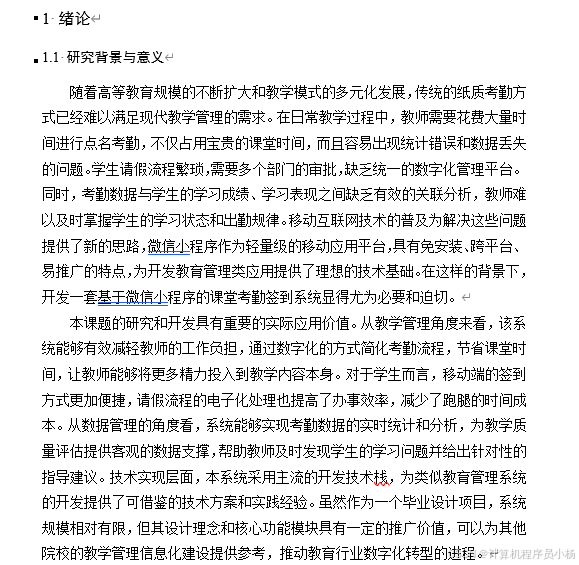 1 绪论

1.1 研究背景与意义

随着高等教育规模的不断扩大和教学模式的多元化发展，传统的纸质考勤方式已经难以满足现代教学管理的需求。在日常教学过程中，教师需要花费大量时间进行点名考勤，不仅占用宝贵的课堂时间，而且容易出现统计错误和数据丢失的问题。学生请假流程繁琐，需要多个部门的审批，缺乏统一的数字化管理平台。同时，考勤数据与学生的学习成绩、学习表现之间缺乏有效的关联分析，教师难以及时掌握学生的学习状态和出勤规律。移动互联网技术的普及为解决这些问题提供了新的思路，微信小程序作为轻量级的移动应用平台，具有免安装、跨平台、易推广的特点，为开发教育管理类应用提供了理想的技术基础。在这样的背景下，开发一套基于微信小程序的课堂考勤签到系统显得尤为必要和迫切。

本课题的研究和开发具有重要的实际应用价值。从教学管理角度来看，该系统能够有效减轻教师的工作负担，通过数字化的方式简化考勤流程，节省课堂时间，让教师能够将更多精力投入到教学内容本身。对于学生而言，移动端的签到方式更加便捷，请假流程的电子化处理也提高了办事效率，减少了跑腿的时间成本。从数据管理的角度看，系统能够实现考勤数据的实时统计和分析，为教学质量评估提供客观的数据支撑，帮助教师及时发现学生的学习问题并给出针对性的指导建议。技术实现层面，本系统采用主流的开发技术栈，为类似教育管理系统的开发提供了可借鉴的技术方案和实践经验。虽然作为一个毕业设计项目，系统规模相对有限，但其设计理念和核心功能模块具有一定的推广价值，可以为其他院校的教学管理信息化建设提供参考，推动教育行业数字化转型的进程。

@计算机程序员小杨